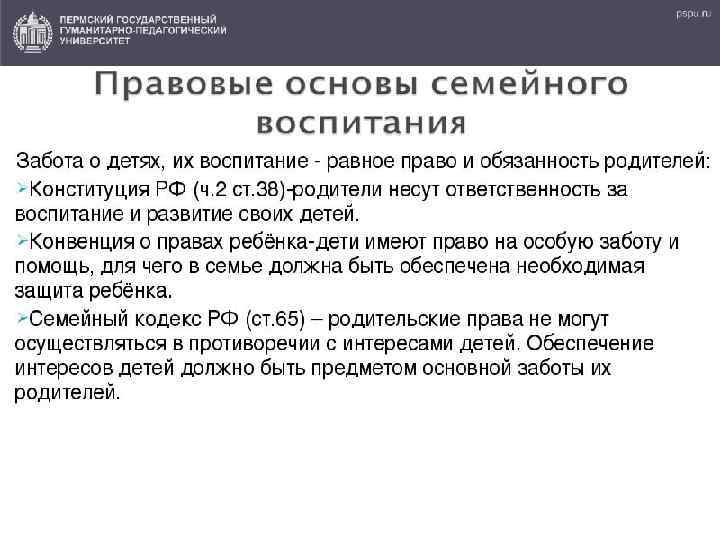 ПЕРМСКИЙ ГОСУДАРСТВЕННЫЙ ГУМАНИТАРНО-ПЕДАГОГИЧЕСКИЙ УНИВЕРСИТЕТ

pspu.ru

Правовые основы семейного воспитания

Забота о детях, их воспитание - равное право и обязанность родителей:

➢Конституция РФ (ч.2 ст.38)-родители несут ответственность за воспитание и развитие своих детей.

➢Конвенция о правах ребёнка-дети имеют право на особую заботу и помощь, для чего в семье должна быть обеспечена необходимая защита ребёнка.

➢Семейный кодекс РФ (ст.65) – родительские права не могут осуществляться в противоречии с интересами детей. Обеспечение интересов детей должно быть предметом основной заботы их родителей.